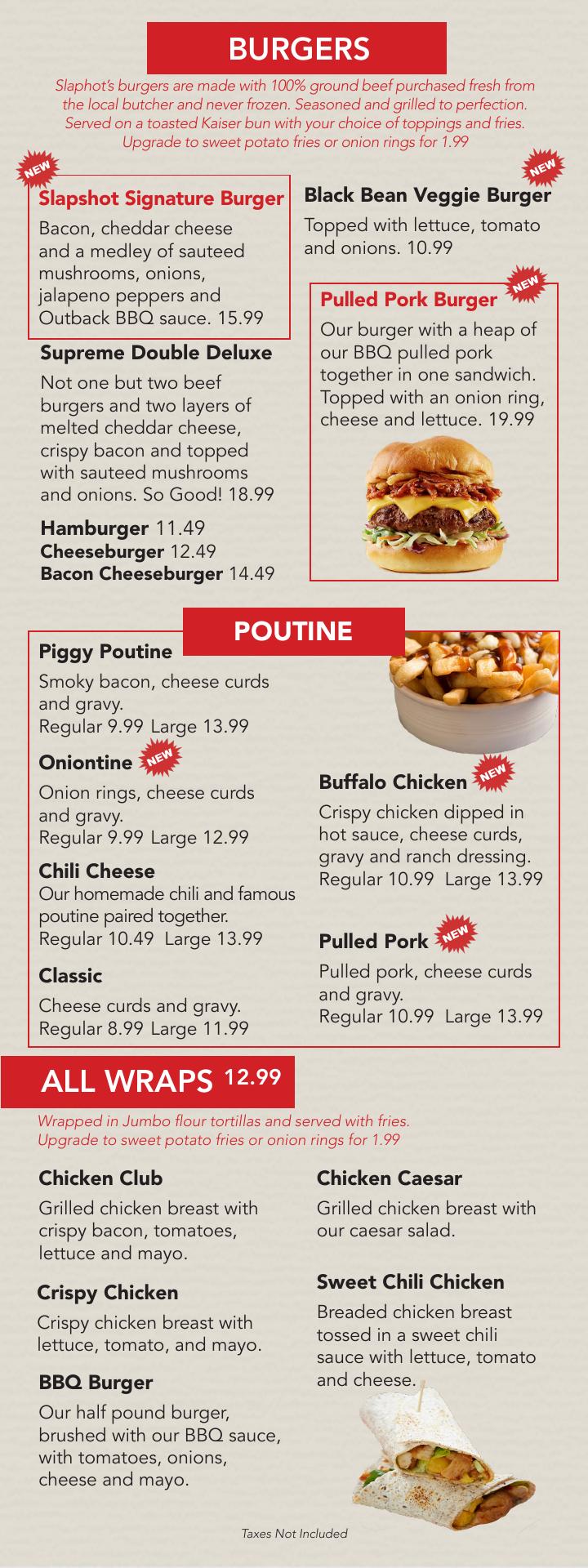 BURGERS

Slaphot's burgers are made with 100% ground beef purchased fresh from the local butcher and never frozen. Seasoned and grilled to perfection. Served on a toasted Kaiser bun with your choice of toppings and fries. Upgrade to sweet potato fries or onion rings for 1.99

NEW

Slapshot Signature Burger

Bacon, cheddar cheese and a medley of sauteed mushrooms, onions, jalapeno peppers and Outback BBQ sauce. 15.99

Supreme Double Deluxe

Not one but two beef burgers and two layers of melted cheddar cheese, crispy bacon and topped with sauteed mushrooms and onions. So Good! 18.99

Hamburger 11.49
Cheeseburger 12.49
Bacon Cheeseburger 14.49

NEW

Black Bean Veggie Burger

Topped with lettuce, tomato and onions. 10.99

Pulled Pork Burger NEW

Our burger with a heap of our BBQ pulled pork together in one sandwich. Topped with an onion ring, cheese and lettuce. 19.99

POUTINE

Piggy Poutine

Smoky bacon, cheese curds and gravy.
Regular 9.99 Large 13.99

Oniontine NEW

Onion rings, cheese curds and gravy.
Regular 9.99 Large 12.99

Chili Cheese
Our homemade chili and famous poutine paired together.
Regular 10.49 Large 13.99

Classic

Cheese curds and gravy.
Regular 8.99 Large 11.99

Buffalo Chicken NEW

Crispy chicken dipped in hot sauce, cheese curds, gravy and ranch dressing.
Regular 10.99 Large 13.99

Pulled Pork NEW

Pulled pork, cheese curds and gravy.
Regular 10.99 Large 13.99

ALL WRAPS 12.99

Wrapped in Jumbo flour tortillas and served with fries.
Upgrade to sweet potato fries or onion rings for 1.99

Chicken Club

Grilled chicken breast with crispy bacon, tomatoes, lettuce and mayo.

Crispy Chicken

Crispy chicken breast with lettuce, tomato, and mayo.

BBQ Burger

Our half pound burger, brushed with our BBQ sauce, with tomatoes, onions, cheese and mayo.

Chicken Caesar

Grilled chicken breast with our caesar salad.

Sweet Chili Chicken

Breaded chicken breast tossed in a sweet chili sauce with lettuce, tomato and cheese.

Taxes Not Included